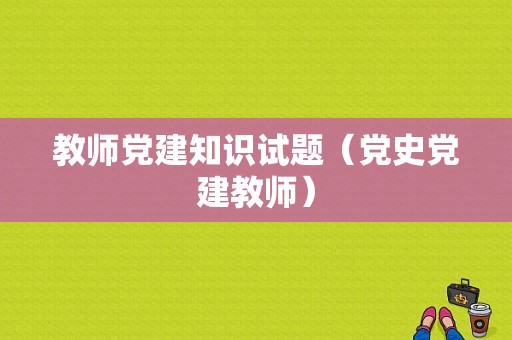 教师党建知识试题（党史党建教师）